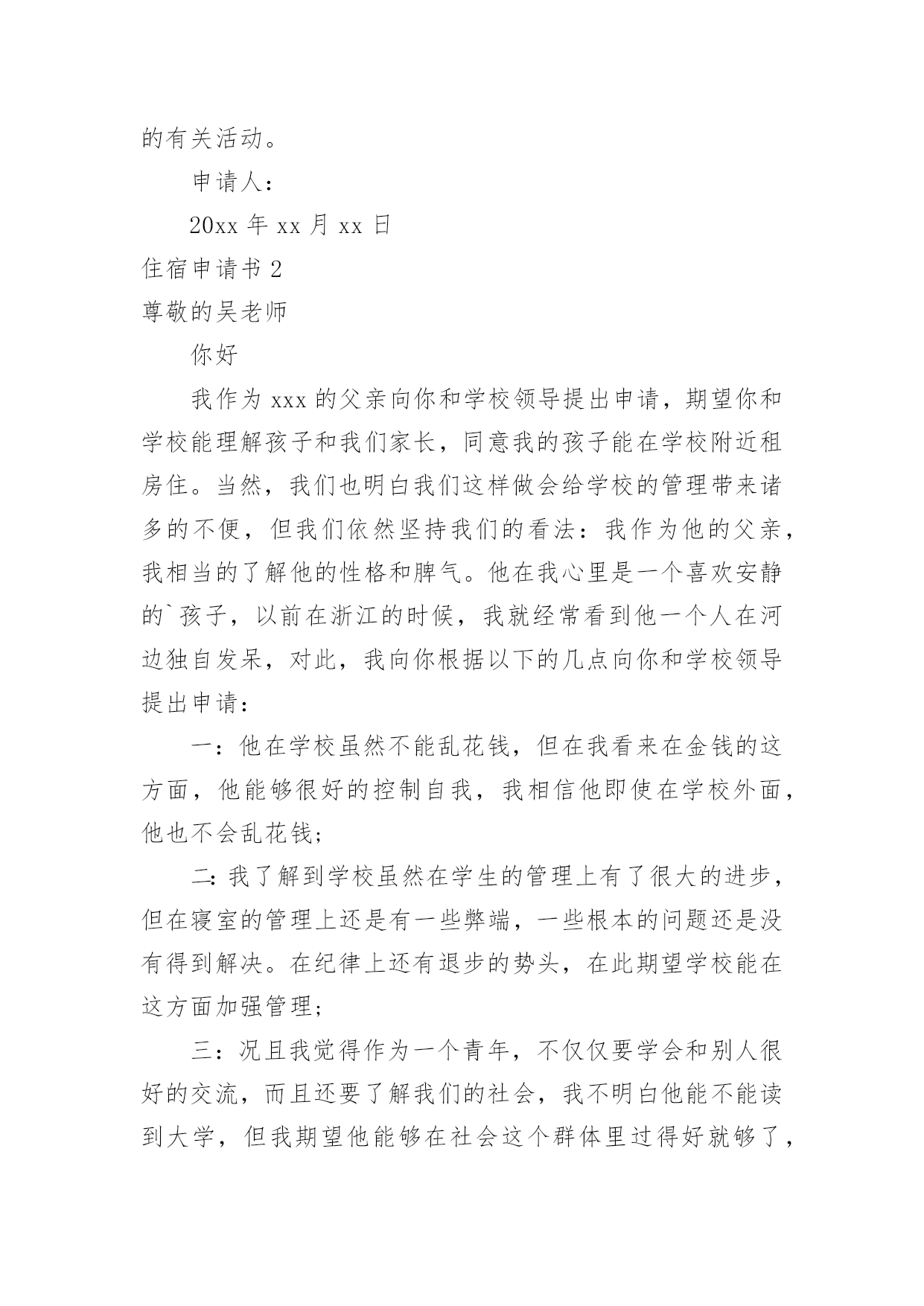 的有关活动。

申请人：

20xx 年 xx 月 xx 日

住宿申请书 2

尊敬的吴老师

你好

我作为 xxx 的父亲向你和学校领导提出申请，期望你和学校能理解孩子和我们家长，同意我的孩子能在学校附近租房住。当然，我们也明白我们这样做会给学校的管理带来诸多的不便，但我们依然坚持我们的看法：我作为他的父亲，我相当的了解他的性格和脾气。他在我心里是一个喜欢安静的`孩子，以前在浙江的时候，我就经常看到他一个人在河边独自发呆，对此，我向你根据以下的几点向你和学校领导提出申请：

一：他在学校虽然不能乱花钱，但在我看来在金钱的这方面，他能够很好的控制自我，我相信他即使在学校外面，他也不会乱花钱；

二：我了解到学校虽然在学生的管理上有了很大的进步，但在寝室的管理上还是有一些弊端，一些根本的问题还是没有得到解决。在纪律上还有退步的势头，在此期望学校能在这方面加强管理；

三：况且我觉得作为一个青年，不仅仅要学会和别人很好的交流，而且还要了解我们的社会，我不明白他能不能读到大学，但我期望他能够在社会这个群体里过得好就够了，